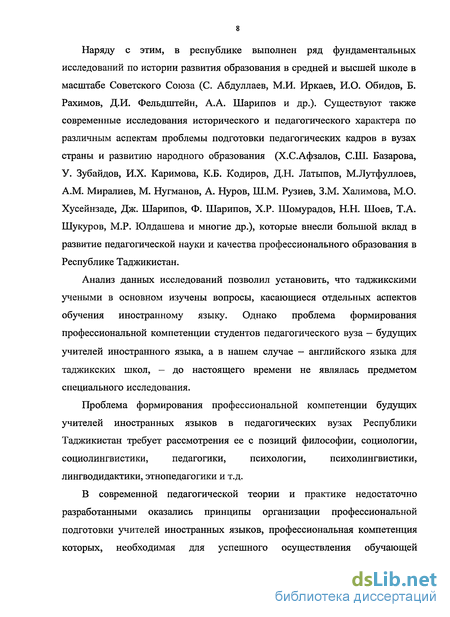 8

Наряду с этим, в республике выполнен ряд фундаментальных исследований по истории развития образования в средней и высшей школе в масштабе Советского Союза (С. Абдуллаев, М.И. Иркаев, И.О. Обидов, Б. Рахимов, Д.И. Фельдштейн, А.А. Шарипов и др.). Существуют также современные исследования исторического и педагогического характера по различным аспектам проблемы подготовки педагогических кадров в вузах страны и развитию народного образования (Х.С.Афзалов, С.Ш. Базарова, У. Зубайдов, И.Х. Каримова, К.Б. Кодиров, Д.Н. Латыпов, М.Лутфуллоев, А.М. Миралиев, М. Нугманов, А. Нуров, Ш.М. Рузиев, З.М. Халимова, М.О. Хусейнзаде, Дж. Шарипов, Ф. Шарипов, Х.Р. Шомурадов, Н.Н. Шоев, Т.А. Шукуров, М.Р. Юлдашева и многие др.), которые внесли большой вклад в развитие педагогической науки и качества профессионального образования в Республике Таджикистан.

Анализ данных исследований позволил установить, что таджикскими учеными в основном изучены вопросы, касающиеся отдельных аспектов обучения иностранному языку. Однако проблема формирования профессиональной компетенции студентов педагогического вуза – будущих учителей иностранного языка, а в нашем случае – английского языка для таджикских школ, – до настоящего времени не являлась предметом специального исследования.

Проблема формирования профессиональной компетенции будущих учителей иностранных языков в педагогических вузах Республики Таджикистан требует рассмотрения ее с позиций философии, социологии, социолингвистики, педагогики, психологии, психолингвистики, лингводидактики, этнопедагогики и т.д.

В современной педагогической теории и практике недостаточно разработанными оказались принципы организации профессиональной подготовки учителей иностранных языков, профессиональная компетенция которых, необходимая для успешного осуществления обучающей

dsLib.net
библиотека диссертаций